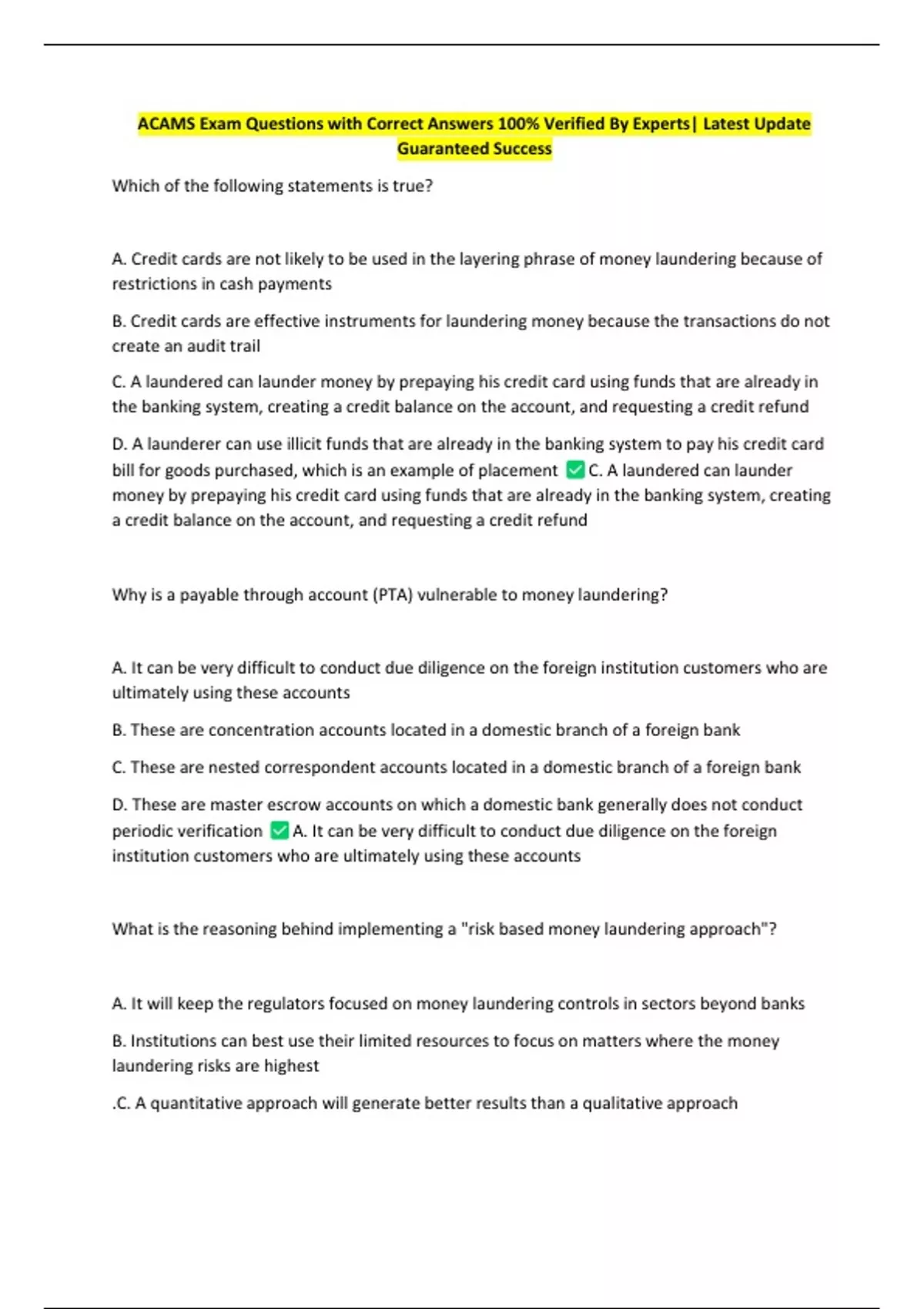 ACAMS Exam Questions with Correct Answers 100% Verified By Experts| Latest Update Guaranteed Success

Which of the following statements is true?

A. Credit cards are not likely to be used in the layering phrase of money laundering because of restrictions in cash payments

B. Credit cards are effective instruments for laundering money because the transactions do not create an audit trail

C. A laundered can launder money by prepaying his credit card using funds that are already in the banking system, creating a credit balance on the account, and requesting a credit refund

D. A launderer can use illicit funds that are already in the banking system to pay his credit card bill for goods purchased, which is an example of placement ✅C. A laundered can launder money by prepaying his credit card using funds that are already in the banking system, creating a credit balance on the account, and requesting a credit refund

Why is a payable through account (PTA) vulnerable to money laundering?

A. It can be very difficult to conduct due diligence on the foreign institution customers who are ultimately using these accounts

B. These are concentration accounts located in a domestic branch of a foreign bank

C. These are nested correspondent accounts located in a domestic branch of a foreign bank

D. These are master escrow accounts on which a domestic bank generally does not conduct periodic verification ✅A. It can be very difficult to conduct due diligence on the foreign institution customers who are ultimately using these accounts

What is the reasoning behind implementing a "risk based money laundering approach"?

A. It will keep the regulators focused on money laundering controls in sectors beyond banks

B. Institutions can best use their limited resources to focus on matters where the money laundering risks are highest

.C. A quantitative approach will generate better results than a qualitative approach